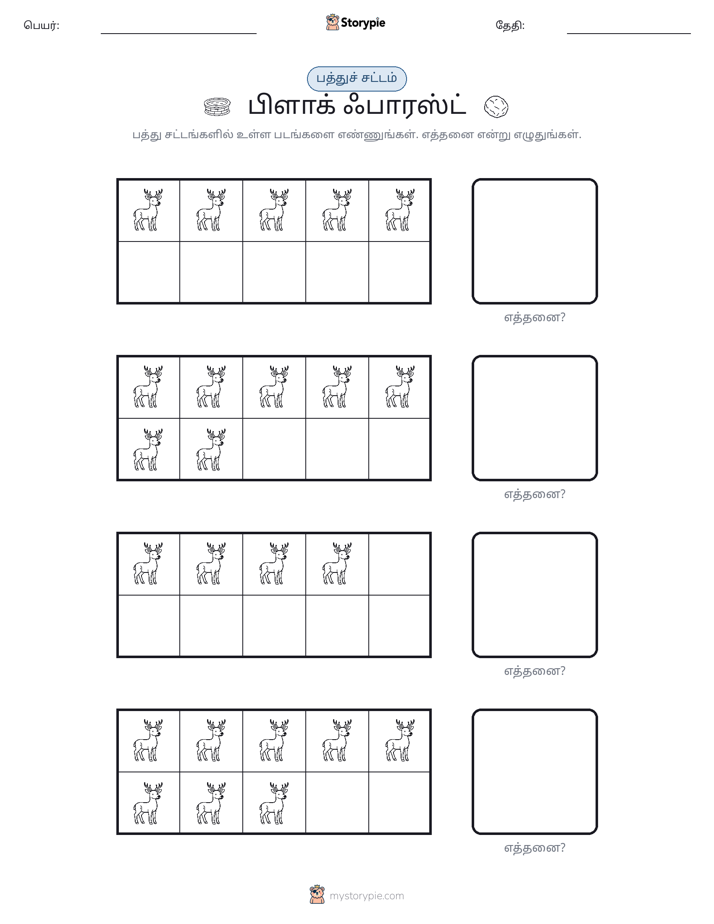 பெயர்: ____ Storypie தேதி: ____

பத்துச் சட்டம்

பிளாக் ஃபாரஸ்ட்

பத்து சட்டங்களில் உள்ள படங்களை எண்ணுங்கள். எத்தனை என்று எழுதுங்கள்.

எத்தனை?

எத்தனை?

எத்தனை?

எத்தனை?

mystorypie.com